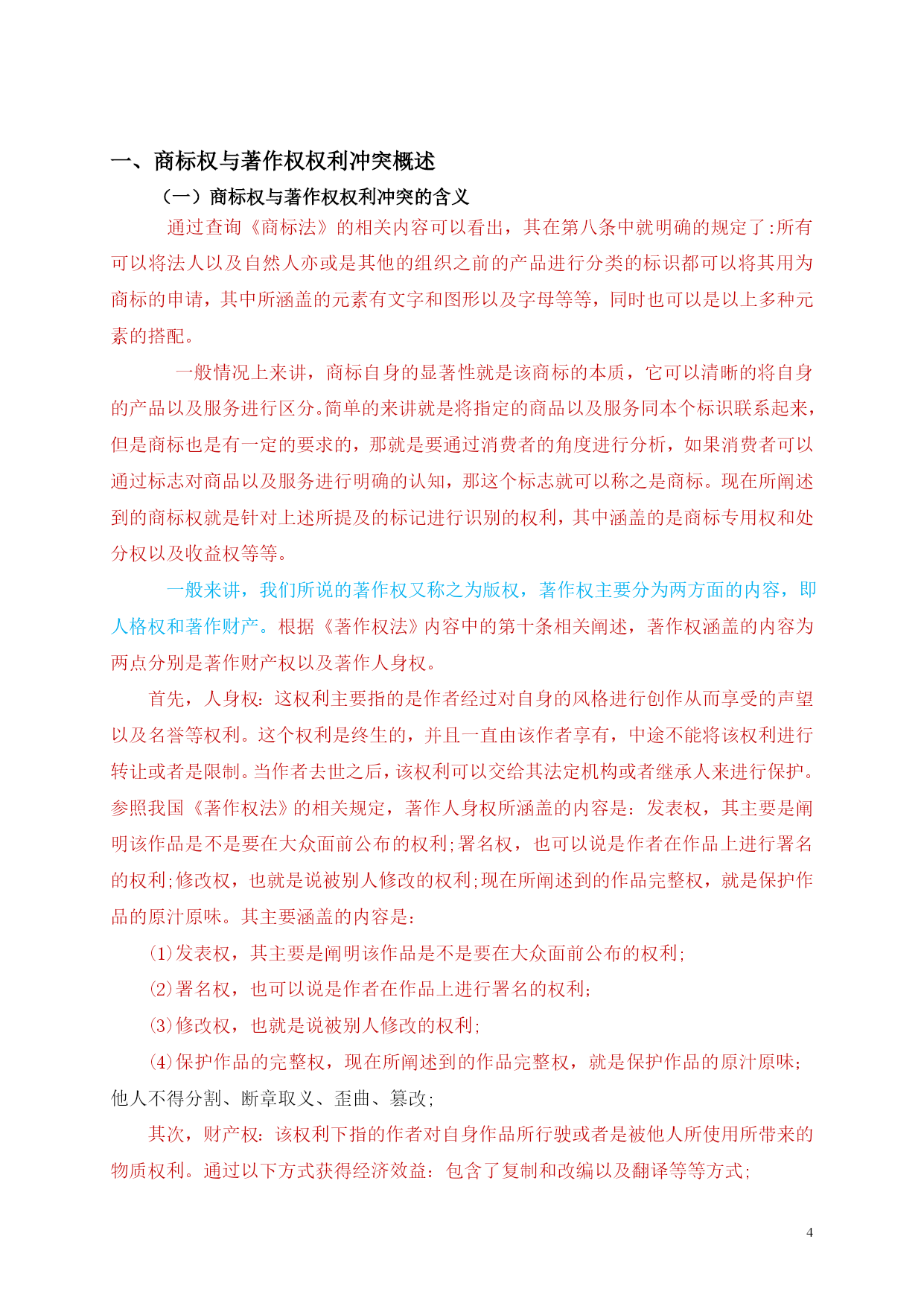 一、商标权与著作权权利冲突概述

（一）商标权与著作权权利冲突的含义

通过查询《商标法》的相关内容可以看出，其在第八条中就明确的规定了:所有可以将法人以及自然人亦或是其他的组织之前的产品进行分类的标识都可以将其用为商标的申请，其中所涵盖的元素有文字和图形以及字母等等，同时也可以是以上多种元素的搭配。

一般情况上来讲，商标自身的显著性就是该商标的本质，它可以清晰的将自身的产品以及服务进行区分。简单的来讲就是将指定的商品以及服务同本个标识联系起来，但是商标也是有一定的要求的，那就是要通过消费者的角度进行分析，如果消费者可以通过标志对商品以及服务进行明确的认知，那这个标志就可以称之是商标。现在所阐述到的商标权就是针对上述所提及的标记进行识别的权利，其中涵盖的是商标专用权和处分权以及收益权等等。

一般来讲，我们所说的著作权又称之为版权，著作权主要分为两方面的内容，即人格权和著作财产。根据《著作权法》内容中的第十条相关阐述，著作权涵盖的内容为两点分别是著作财产权以及著作人身权。

首先，人身权：这权利主要指的是作者经过对自身的风格进行创作从而享受的声望以及名誉等权利。这个权利是终生的，并且一直由该作者享有，中途不能将该权利进行转让或者是限制。当作者去世之后，该权利可以交给其法定机构或者继承人来进行保护。参照我国《著作权法》的相关规定，著作人身权所涵盖的内容是：发表权，其主要是阐明该作品是不是要在大众面前公布的权利;署名权，也可以说是作者在作品上进行署名的权利;修改权，也就是说被别人修改的权利;现在所阐述到的作品完整权，就是保护作品的原汁原味。其主要涵盖的内容是：

(1)发表权，其主要是阐明该作品是不是要在大众面前公布的权利;

(2)署名权，也可以说是作者在作品上进行署名的权利;

(3)修改权，也就是说被别人修改的权利;

(4)保护作品的完整权，现在所阐述到的作品完整权，就是保护作品的原汁原味;他人不得分割、断章取义、歪曲、篡改;

其次，财产权：该权利下指的作者对自身作品所行驶或者是被他人所使用所带来的物质权利。通过以下方式获得经济效益：包含了复制和改编以及翻译等等方式;

4